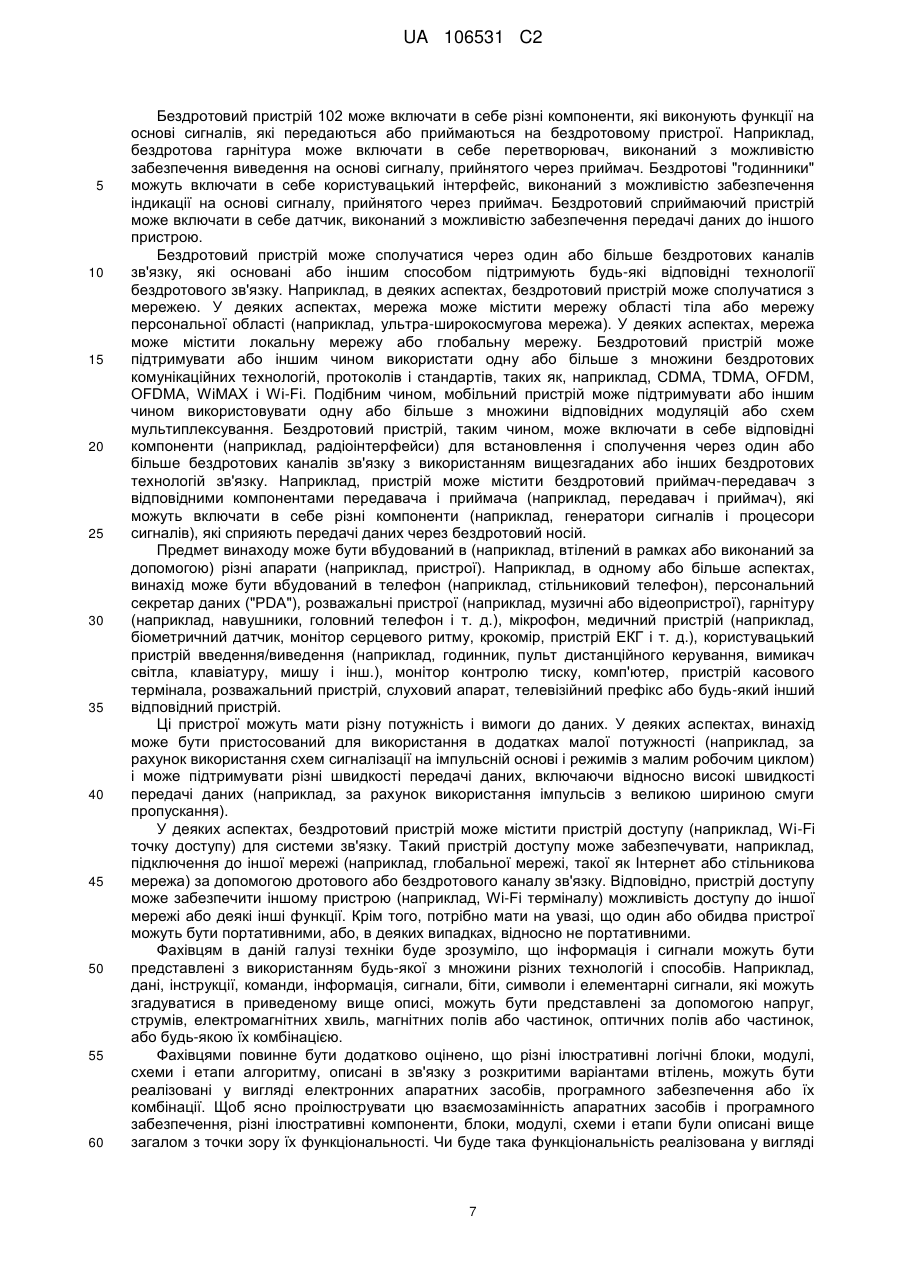 UA 106531 C2

Бездротовий пристрій 102 може включати в себе різні компоненти, які виконують функції на основі сигналів, які передаються або приймаються на бездротовому пристрої. Наприклад, бездротова гарнітура може включати в себе перетворювач, виконаний з можливістю забезпечення виведення на основі сигналу, прийнятого через приймач. Бездротові "годинники" можуть включати в себе користувацький інтерфейс, виконаний з можливістю забезпечення індикації на основі сигналу, прийнятого через приймач. Бездротовий сприймаючий пристрій може включати в себе датчик, виконаний з можливістю забезпечення передачі даних до іншого пристрою.

Бездротовий пристрій може сполучатися через один або більше бездротових каналів зв'язку, які основані або іншим способом підтримують будь-які відповідні технології бездротового зв'язку. Наприклад, в деяких аспектах, бездротовий пристрій може сполучатися з мережею. У деяких аспектах, мережа може містити мережу області тіла або мережу персональної області (наприклад, ультра-широкосмугова мережа). У деяких аспектах, мережа може містити локальну мережу або глобальну мережу. Бездротовий пристрій може підтримувати або іншим чином використати одну або більше з множини бездротових комунікаційних технологій, протоколів і стандартів, таких як, наприклад, CDMA, TDMA, OFDM, OFDMA, WiMAX і Wi-Fi. Подібним чином, мобільний пристрій може підтримувати або іншим чином використовувати одну або більше з множини відповідних модуляцій або схем мультиплексування. Бездротовий пристрій, таким чином, може включати в себе відповідні компоненти (наприклад, радіоінтерфейси) для встановлення і сполучення через один або більше бездротових каналів зв'язку з використанням вищезгаданих або інших бездротових технологій зв'язку. Наприклад, пристрій може містити бездротовий приймач-передавач з відповідними компонентами передавача і приймача (наприклад, передавач і приймач), які можуть включати в себе різні компоненти (наприклад, генератори сигналів і процесори сигналів), які сприяють передачі даних через бездротовий носій.

Предмет винаходу може бути вбудований в (наприклад, втілений в рамках або виконаний за допомогою) різні апарати (наприклад, пристрої). Наприклад, в одному або більше аспектах, винахід може бути вбудований в телефон (наприклад, стільниковий телефон), персональний секретар даних ("PDA"), розважальні пристрої (наприклад, музичні або відеопристрої), гарнітуру (наприклад, навушники, головний телефон і т. д.), мікрофон, медичний пристрій (наприклад, біометричний датчик, монітор серцевого ритму, крокомір, пристрій ЕКГ і т. д.), користувацький пристрій введення/виведення (наприклад, годинник, пульт дистанційного керування, вимикач світла, клавіатуру, мишу і інш.), монітор контролю тиску, комп'ютер, пристрій касового термінала, розважальний пристрій, слуховий апарат, телевізійний префікс або будь-який інший відповідний пристрій.

Ці пристрої можуть мати різну потужність і вимоги до даних. У деяких аспектах, винахід може бути пристосований для використання в додатках малої потужності (наприклад, за рахунок використання схем сигналізації на імпульсній основі і режимів з малим робочим циклом) і може підтримувати різні швидкості передачі даних, включаючи відносно високі швидкості передачі даних (наприклад, за рахунок використання імпульсів з великою шириною смуги пропускання).

У деяких аспектах, бездротовий пристрій може містити пристрій доступу (наприклад, Wi-Fi точку доступу) для системи зв'язку. Такий пристрій доступу може забезпечувати, наприклад, підключення до іншої мережі (наприклад, глобальної мережі, такої як Інтернет або стільникова мережа) за допомогою дротового або бездротового каналу зв'язку. Відповідно, пристрій доступу може забезпечити іншому пристрою (наприклад, Wi-Fi терміналу) можливість доступу до іншої мережі або деякі інші функції. Крім того, потрібно мати на увазі, що один або обидва пристрої можуть бути портативними, або, в деяких випадках, відносно не портативними.

Фахівцям в даній галузі техніки буде зрозуміло, що інформація і сигнали можуть бути представлені з використанням будь-якої з множини різних технологій і способів. Наприклад, дані, інструкції, команди, інформація, сигнали, біти, символи і елементарні сигнали, які можуть згадуватися в приведеному вище описі, можуть бути представлені за допомогою напруг, струмів, електромагнітних хвиль, магнітних полів або частинок, оптичних полів або частинок, або будь-якою їх комбінацією.

Фахівцями повинне бути додатково оцінено, що різні ілюстративні логічні блоки, модулі, схеми і етапи алгоритму, описані в зв'язку з розкритими варіантами втілень, можуть бути реалізовані у вигляді електронних апаратних засобів, програмного забезпечення або їх комбінації. Щоб ясно проілюструвати цю взаємозамінність апаратних засобів і програмного забезпечення, різні ілюстративні компоненти, блоки, модулі, схеми і етапи були описані вище загалом з точки зору їх функціональності. Чи буде така функціональність реалізована у вигляді

5
10
15
20
25
30
35
40
45
50
55
60

7